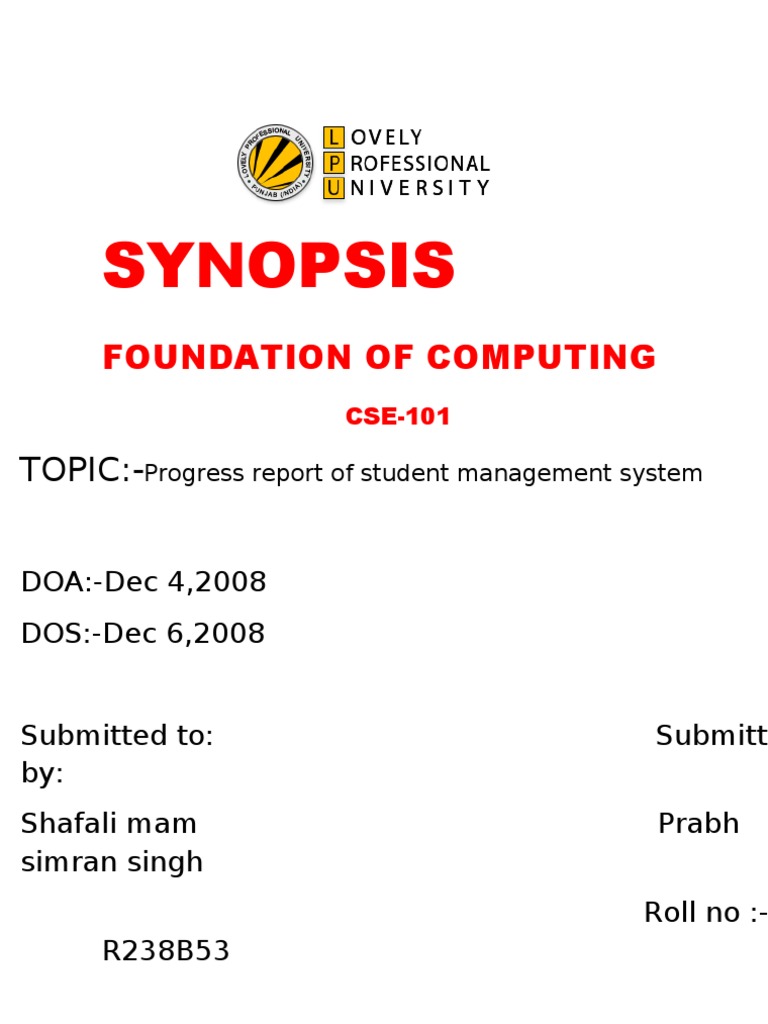 LOVELY PROFESSIONAL UNIVERSITY
PUNJAB (INDIA)

LOVELY
PROFESSIONAL
UNIVERSITY

SYNOPSIS

FOUNDATION OF COMPUTING

CSE-101

TOPIC:-Progress report of student management system

DOA:-Dec 4,2008

DOS:-Dec 6,2008

Submitted to: Submitt by:

Shafali mam Prabh simran singh

Roll no :- R238B53